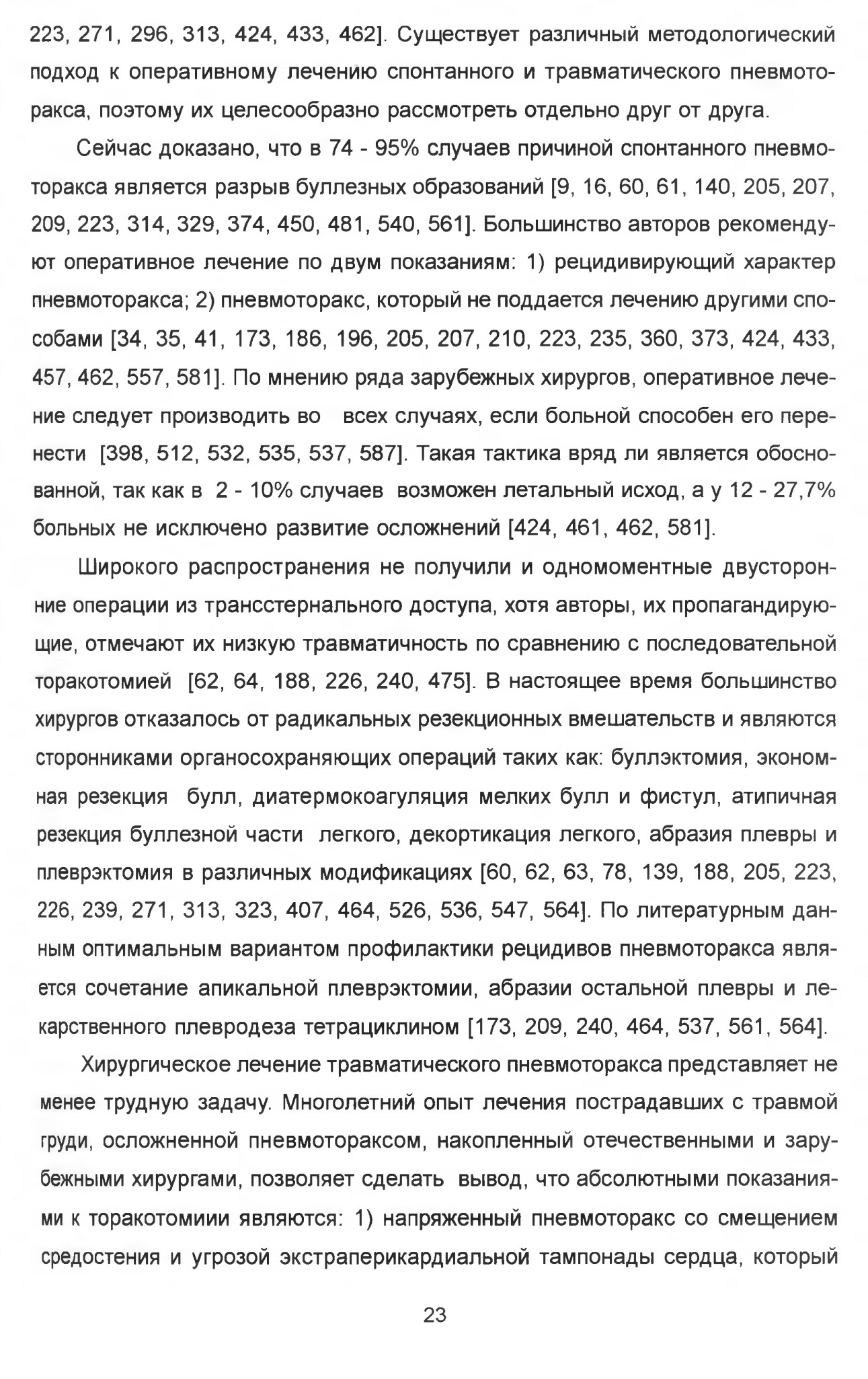 223, 271, 296, 313, 424, 433, 462]. Существует различный методологический подход к оперативному лечению спонтанного и травматического пневмоторакса, поэтому их целесообразно рассмотреть отдельно друг от друга.

Сейчас доказано, что в 74 - 95% случаев причиной спонтанного пневмоторакса является разрыв буллезных образований [9, 16, 60, 61, 140, 205, 207, 209, 223, 314, 329, 374, 450, 481, 540, 561]. Большинство авторов рекомендуют оперативное лечение по двум показаниям: 1) рецидивирующий характер пневмоторакса; 2) пневмоторакс, который не поддается лечению другими способами [34, 35, 41, 173, 186, 196, 205, 207, 210, 223, 235, 360, 373, 424, 433, 457, 462, 557, 581]. По мнению ряда зарубежных хирургов, оперативное лечение следует производить во всех случаях, если больной способен его перенести [398, 512, 532, 535, 537, 587]. Такая тактика вряд ли является обоснованной, так как в 2 - 10% случаев возможен летальный исход, а у 12 - 27,7% больных не исключено развитие осложнений [424, 461, 462, 581].

Широкого распространения не получили и одномоментные двусторонние операции из трансстернального доступа, хотя авторы, их пропагандирующие, отмечают их низкую травматичность по сравнению с последовательной торакотомией [62, 64, 188, 226, 240, 475]. В настоящее время большинство хирургов отказалось от радикальных резекционных вмешательств и являются сторонниками органосохраняющих операций таких как: буллэктомия, экономная резекция булл, диатермокоагуляция мелких булл и фистул, атипичная резекция буллезной части легкого, декортикация легкого, абразия плевры и плеврэктомия в различных модификациях [60, 62, 63, 78, 139, 188, 205, 223, 226, 239, 271, 313, 323, 407, 464, 526, 536, 547, 564]. По литературным данным оптимальным вариантом профилактики рецидивов пневмоторакса является сочетание апикальной плеврэктомии, абразии остальной плевры и лекарственного плевродеза тетрациклином [173, 209, 240, 464, 537, 561, 564].

Хирургическое лечение травматического пневмоторакса представляет не менее трудную задачу. Многолетний опыт лечения пострадавших с травмой груди, осложненной пневмотораксом, накопленный отечественными и зарубежными хирургами, позволяет сделать вывод, что абсолютными показаниями к торакотомиии являются: 1) напряженный пневмоторакс со смещением средостения и угрозой экстраперикардиальной тампонады сердца, который

23